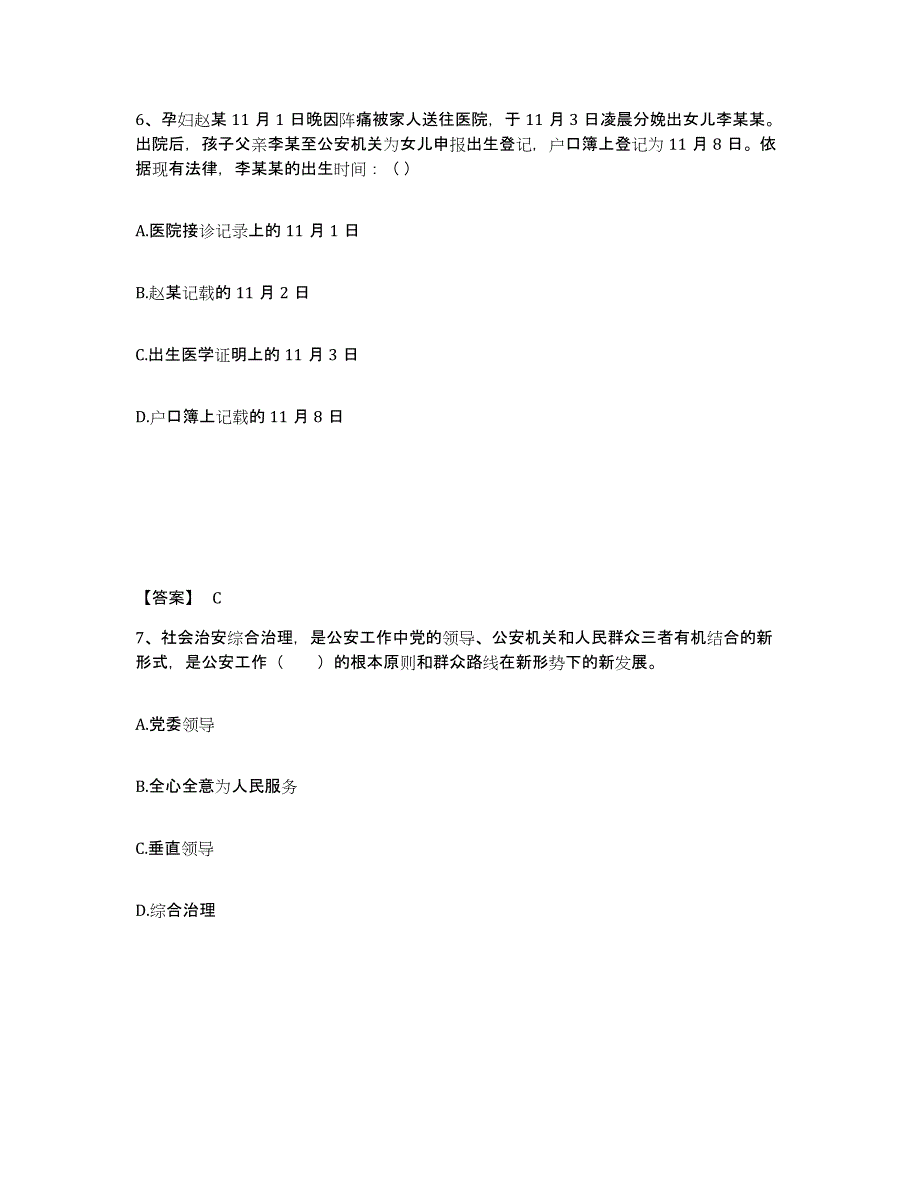 6、孕妇赵某 11 月 1 日晚因阵痛被家人送往医院，于 11 月 3 日凌晨分娩出女儿李某某。出院后，孩子父亲李某至公安机关为女儿申报出生登记，户口簿上登记为 11 月 8 日。依据现有法律，李某某的出生时间：（ ）

A.医院接诊记录上的 11 月 1 日

B.赵某记载的 11 月 2 日

C.出生医学证明上的 11 月 3 日

D.户口簿上记载的 11 月 8 日

【答案】 C

7、社会治安综合治理，是公安工作中党的领导、公安机关和人民群众三者有机结合的新形式，是公安工作（　　）的根本原则和群众路线在新形势下的新发展。

A.党委领导

B.全心全意为人民服务

C.垂直领导

D.综合治理